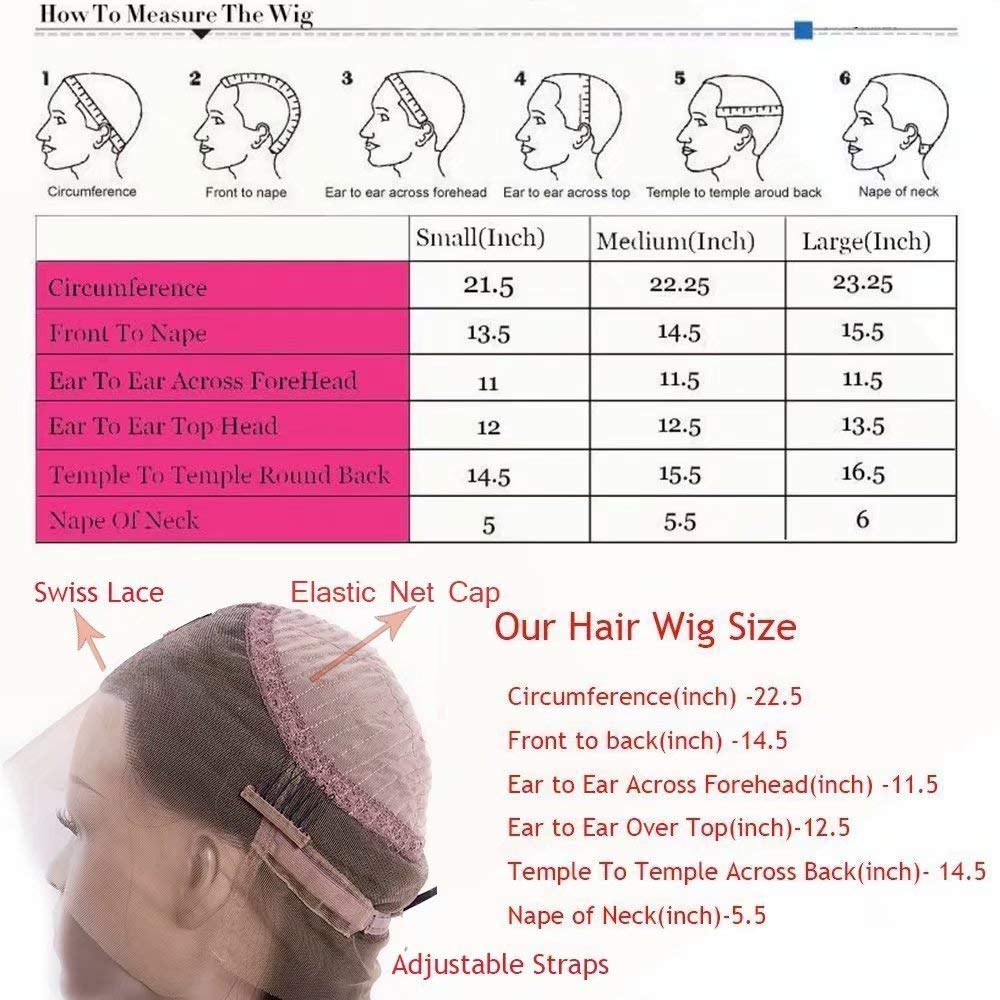 How To Measure The Wig

1 Circumference
2 Front to nape
3 Ear to ear across forehead
4 Ear to ear across top
5 Temple to temple aroud back
6 Nape of neck

| | Small(Inch) | Medium(Inch) | Large(Inch) |
|---|---|---|---|
| Circumference | 21.5 | 22.25 | 23.25 |
| Front To Nape | 13.5 | 14.5 | 15.5 |
| Ear To Ear Across ForeHead | 11 | 11.5 | 11.5 |
| Ear To Ear Top Head | 12 | 12.5 | 13.5 |
| Temple To Temple Round Back | 14.5 | 15.5 | 16.5 |
| Nape Of Neck | 5 | 5.5 | 6 |

Swiss Lace
Elastic Net Cap

Our Hair Wig Size

Circumference(inch) -22.5
Front to back(inch) -14.5
Ear to Ear Across Forehead(inch) -11.5
Ear to Ear Over Top(inch)-12.5
Temple To Temple Across Back(inch)- 14.5
Nape of Neck(inch)-5.5

Adjustable Straps